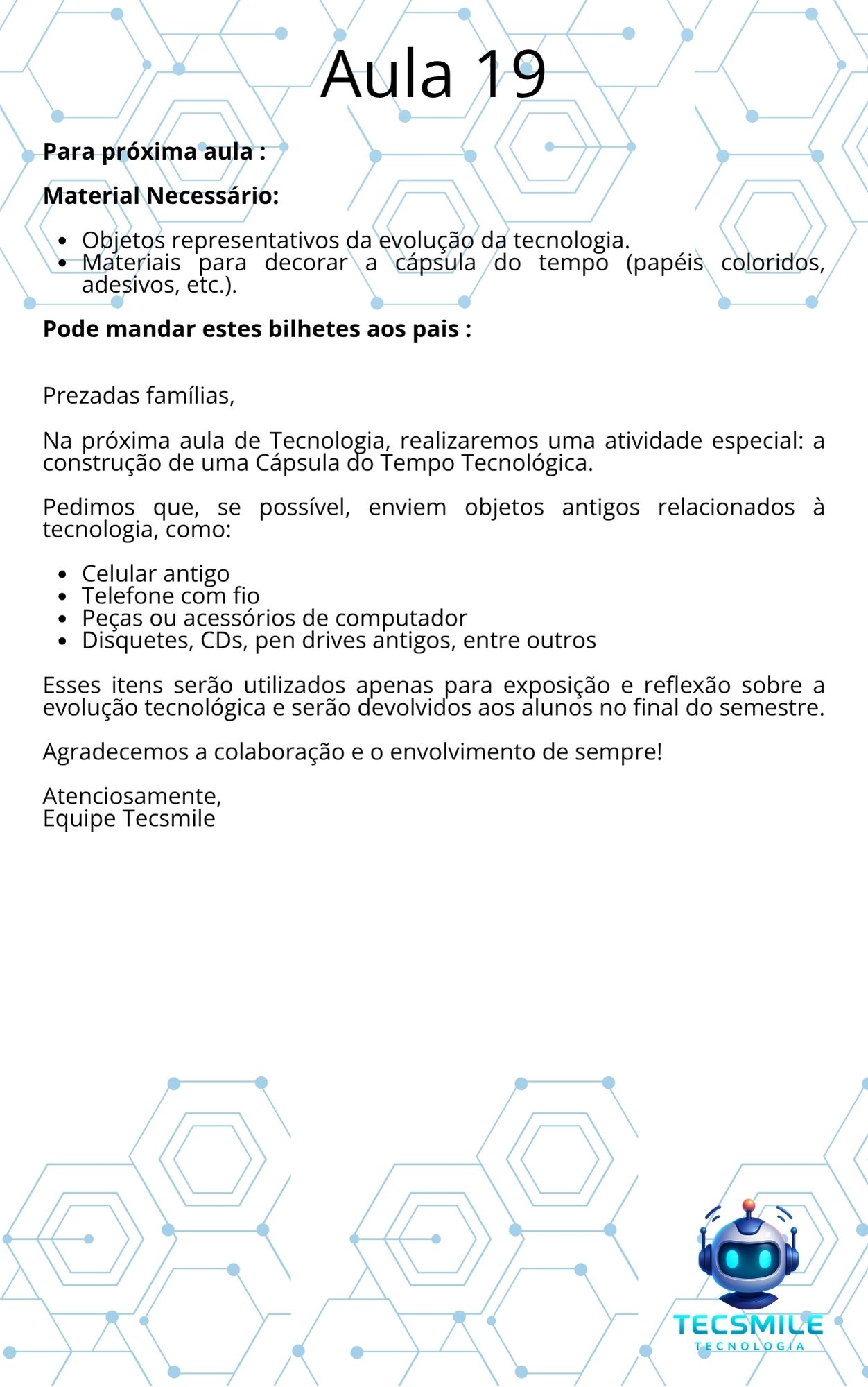 Aula 19

Para próxima aula :

Material Necessário:

• Objetos representativos da evolução da tecnologia.
• Materiais para decorar a cápsula do tempo (papéis coloridos, adesivos, etc.).

Pode mandar estes bilhetes aos pais :

Prezadas famílias,

Na próxima aula de Tecnologia, realizaremos uma atividade especial: a construção de uma Cápsula do Tempo Tecnológica.

Pedimos que, se possível, enviem objetos antigos relacionados à tecnologia, como:

• Celular antigo
• Telefone com fio
• Peças ou acessórios de computador
• Disquetes, CDs, pen drives antigos, entre outros

Esses itens serão utilizados apenas para exposição e reflexão sobre a evolução tecnológica e serão devolvidos aos alunos no final do semestre.

Agradecemos a colaboração e o envolvimento de sempre!

Atenciosamente,
Equipe Tecsmile

TECSMILE
TECNOLOGIA